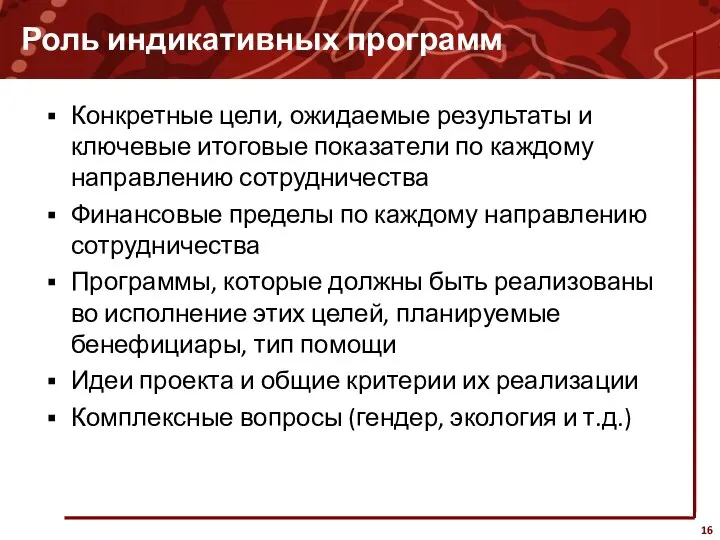 Роль индикативных программ

▪ Конкретные цели, ожидаемые результаты и ключевые итоговые показатели по каждому направлению сотрудничества
▪ Финансовые пределы по каждому направлению сотрудничества
▪ Программы, которые должны быть реализованы во исполнение этих целей, планируемые бенефициары, тип помощи
▪ Идеи проекта и общие критерии их реализации
▪ Комплексные вопросы (гендер, экология и т.д.)

16